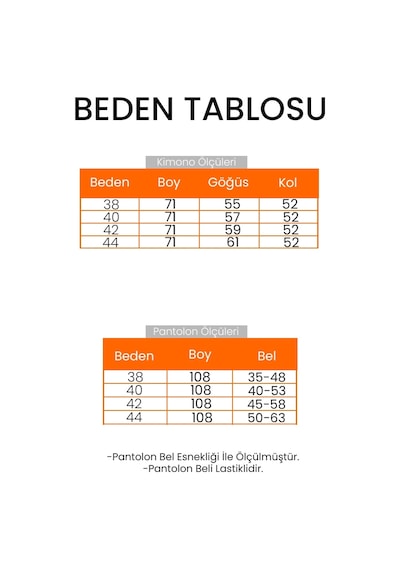 BEDEN TABLOSU

Kimono Ölçüleri

| Beden | Boy | Göğüs | Kol |
|---|---|---|---|
| 38 | 71 | 55 | 52 |
| 40 | 71 | 57 | 52 |
| 42 | 71 | 59 | 52 |
| 44 | 71 | 61 | 52 |

Pantolon Ölçüleri

| Beden | Boy | Bel |
|---|---|---|
| 38 | 108 | 35-48 |
| 40 | 108 | 40-53 |
| 42 | 108 | 45-58 |
| 44 | 108 | 50-63 |

-Pantolon Bel Esnekliği İle Ölçülmüştür.
-Pantolon Beli Lastiklidir.